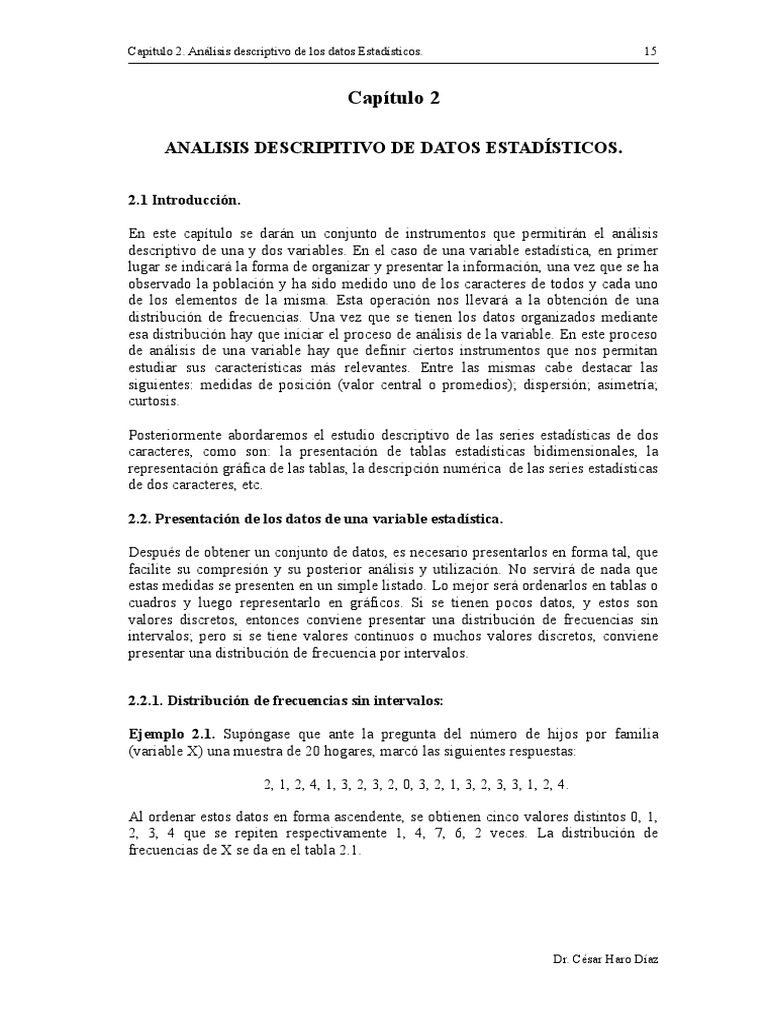 Capitulo 2. Análisis descriptivo de los datos Estadísticos. 15

Capítulo 2

ANALISIS DESCRIPITIVO DE DATOS ESTADÍSTICOS.

2.1 Introducción.

En este capítulo se darán un conjunto de instrumentos que permitirán el análisis descriptivo de una y dos variables. En el caso de una variable estadística, en primer lugar se indicará la forma de organizar y presentar la información, una vez que se ha observado la población y ha sido medido uno de los caracteres de todos y cada uno de los elementos de la misma. Esta operación nos llevará a la obtención de una distribución de frecuencias. Una vez que se tienen los datos organizados mediante esa distribución hay que iniciar el proceso de análisis de la variable. En este proceso de análisis de una variable hay que definir ciertos instrumentos que nos permitan estudiar sus características más relevantes. Entre las mismas cabe destacar las siguientes: medidas de posición (valor central o promedios); dispersión; asimetría; curtosis.

Posteriormente abordaremos el estudio descriptivo de las series estadísticas de dos caracteres, como son: la presentación de tablas estadísticas bidimensionales, la representación gráfica de las tablas, la descripción numérica de las series estadísticas de dos caracteres, etc.

2.2. Presentación de los datos de una variable estadística.

Después de obtener un conjunto de datos, es necesario presentarlos en forma tal, que facilite su compresión y su posterior análisis y utilización. No servirá de nada que estas medidas se presenten en un simple listado. Lo mejor será ordenarlos en tablas o cuadros y luego representarlo en gráficos. Si se tienen pocos datos, y estos son valores discretos, entonces conviene presentar una distribución de frecuencias sin intervalos; pero si se tiene valores continuos o muchos valores discretos, conviene presentar una distribución de frecuencia por intervalos.

2.2.1. Distribución de frecuencias sin intervalos:

Ejemplo 2.1. Supóngase que ante la pregunta del número de hijos por familia (variable X) una muestra de 20 hogares, marcó las siguientes respuestas:

2, 1, 2, 4, 1, 3, 2, 3, 2, 0, 3, 2, 1, 3, 2, 3, 3, 1, 2, 4.

Al ordenar estos datos en forma ascendente, se obtienen cinco valores distintos 0, 1, 2, 3, 4 que se repiten respectivamente 1, 4, 7, 6, 2 veces. La distribución de frecuencias de X se da en el tabla 2.1.

Dr. César Haro Díaz